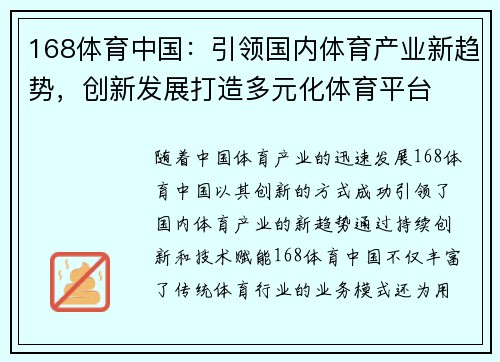 168体育中国：引领国内体育产业新趋势，创新发展打造多元化体育平台

随着中国体育产业的迅速发展168体育中国以其创新的方式成功引领了国内体育产业的新趋势通过持续创新和技术赋能168体育中国不仅丰富了传统体育行业的业务模式还为用